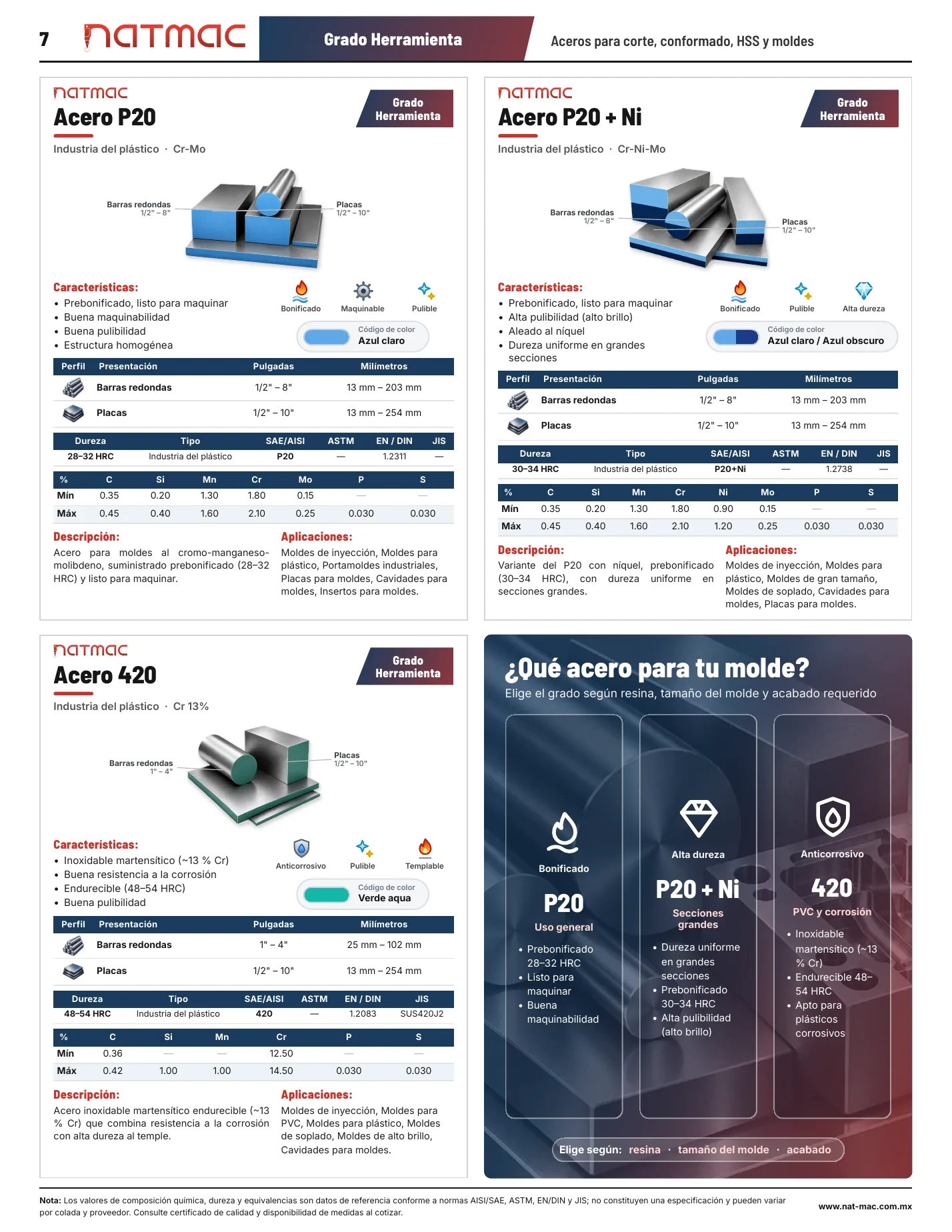 7 natmac Grado Herramienta Aceros para corte, conformado, HSS y moldes

natmac
Acero P20
Grado Herramienta
Industria del plástico · Cr-Mo

Barras redondas 1/2" – 8"
Placas 1/2" – 10"

Características:
• Prebonificado, listo para maquinar
• Buena maquinabilidad
• Buena pulibilidad
• Estructura homogénea

Bonificado Maquinable Pulible
Código de color Azul claro

| Perfil | Presentación | Pulgadas | Milímetros |
|---|---|---|---|
| | Barras redondas | 1/2" – 8" | 13 mm – 203 mm |
| | Placas | 1/2" – 10" | 13 mm – 254 mm |

| Dureza | Tipo | SAE/AISI | ASTM | EN / DIN | JIS |
|---|---|---|---|---|---|
| 28–32 HRC | Industria del plástico | P20 | — | 1.2311 | — |

| % | C | Si | Mn | Cr | Mo | P | S |
|---|---|---|---|---|---|---|---|
| Mín | 0.35 | 0.20 | 1.30 | 1.80 | 0.15 | — | — |
| Máx | 0.45 | 0.40 | 1.60 | 2.10 | 0.25 | 0.030 | 0.030 |

Descripción:
Acero para moldes al cromo-manganeso-molibdeno, suministrado prebonificado (28–32 HRC) y listo para maquinar.

Aplicaciones:
Moldes de inyección, Moldes para plástico, Portamoldes industriales, Placas para moldes, Cavidades para moldes, Insertos para moldes.

natmac
Acero P20 + Ni
Grado Herramienta
Industria del plástico · Cr-Ni-Mo

Barras redondas 1/2" – 8"
Placas 1/2" – 10"

Características:
• Prebonificado, listo para maquinar
• Alta pulibilidad (alto brillo)
• Aleado al níquel
• Dureza uniforme en grandes secciones

Bonificado Pulible Alta dureza
Código de color Azul claro / Azul obscuro

| Perfil | Presentación | Pulgadas | Milímetros |
|---|---|---|---|
| | Barras redondas | 1/2" – 8" | 13 mm – 203 mm |
| | Placas | 1/2" – 10" | 13 mm – 254 mm |

| Dureza | Tipo | SAE/AISI | ASTM | EN / DIN | JIS |
|---|---|---|---|---|---|
| 30–34 HRC | Industria del plástico | P20+Ni | — | 1.2738 | — |

| % | C | Si | Mn | Cr | Ni | Mo | P | S |
|---|---|---|---|---|---|---|---|---|
| Mín | 0.35 | 0.20 | 1.30 | 1.80 | 0.90 | 0.15 | — | — |
| Máx | 0.45 | 0.40 | 1.60 | 2.10 | 1.20 | 0.25 | 0.030 | 0.030 |

Descripción:
Variante del P20 con níquel, prebonificado (30–34 HRC), con dureza uniforme en secciones grandes.

Aplicaciones:
Moldes de inyección, Moldes para plástico, Moldes de gran tamaño, Moldes de soplado, Cavidades para moldes, Placas para moldes.

natmac
Acero 420
Grado Herramienta
Industria del plástico · Cr 13%

Barras redondas 1" – 4"
Placas 1/2" – 10"

Características:
• Inoxidable martensítico (~13 % Cr)
• Buena resistencia a la corrosión
• Endurecible (48–54 HRC)
• Buena pulibilidad

Anticorrosivo Pulible Templable
Código de color Verde aqua

| Perfil | Presentación | Pulgadas | Milímetros |
|---|---|---|---|
| | Barras redondas | 1" – 4" | 25 mm – 102 mm |
| | Placas | 1/2" – 10" | 13 mm – 254 mm |

| Dureza | Tipo | SAE/AISI | ASTM | EN / DIN | JIS |
|---|---|---|---|---|---|
| 48–54 HRC | Industria del plástico | 420 | — | 1.2083 | SUS420J2 |

| % | C | Si | Mn | Cr | P | S |
|---|---|---|---|---|---|---|
| Mín | 0.36 | — | — | 12.50 | — | — |
| Máx | 0.42 | 1.00 | 1.00 | 14.50 | 0.030 | 0.030 |

Descripción:
Acero inoxidable martensítico endurecible (~13 % Cr) que combina resistencia a la corrosión con alta dureza al temple.

Aplicaciones:
Moldes de inyección, Moldes para PVC, Moldes para plástico, Moldes de soplado, Moldes de alto brillo, Cavidades para moldes.

¿Qué acero para tu molde?
Elige el grado según resina, tamaño del molde y acabado requerido

Bonificado
P20
Uso general
• Prebonificado 28–32 HRC
• Listo para maquinar
• Buena maquinabilidad

Alta dureza
P20 + Ni
Secciones grandes
• Dureza uniforme en grandes secciones
• Prebonificado 30–34 HRC
• Alta pulibilidad (alto brillo)

Anticorrosivo
420
PVC y corrosión
• Inoxidable martensítico (~13 % Cr)
• Endurecible 48–54 HRC
• Apto para plásticos corrosivos

Elige según: resina · tamaño del molde · acabado

Nota: Los valores de composición química, dureza y equivalencias son datos de referencia conforme a normas AISI/SAE, ASTM, EN/DIN y JIS; no constituyen una especificación y pueden variar por colada y proveedor. Consulte certificado de calidad y disponibilidad de medidas al cotizar.
www.nat-mac.com.mx